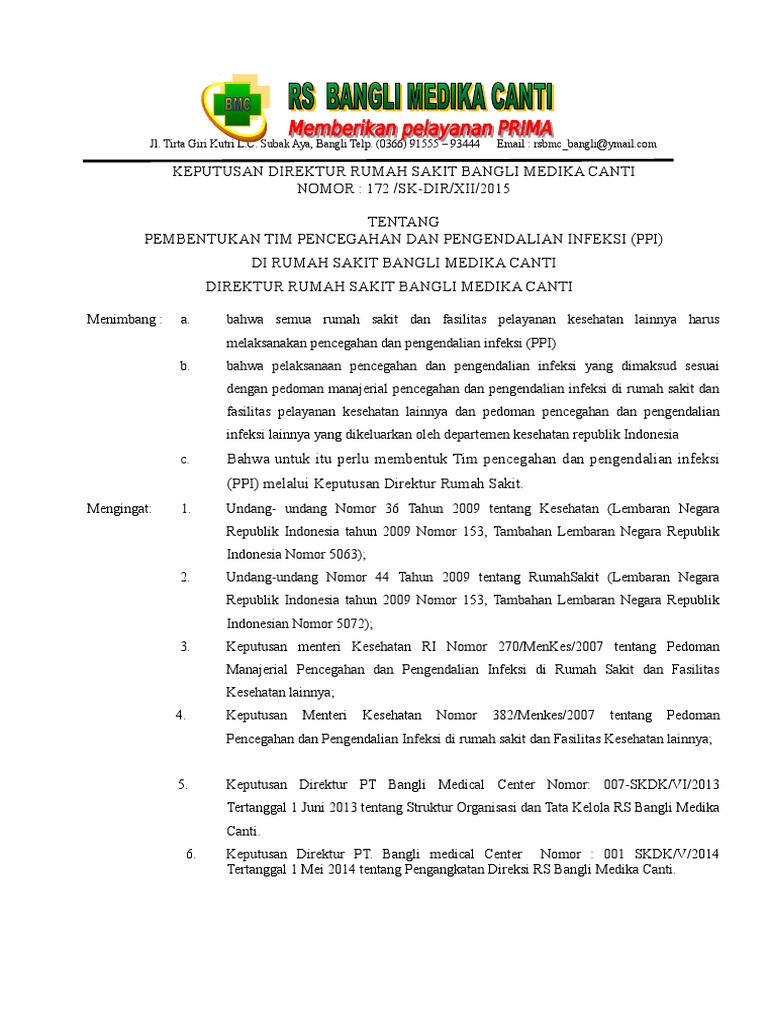 BMC

RS BANGLI MEDIKA CANTI

Memberikan pelayanan PRIMA

Jl. Tirta Giri Kutri L.C. Subak Aya, Bangli Telp. (0366) 91555 – 93444 Email : rsbmc_bangli@ymail.com

KEPUTUSAN DIREKTUR RUMAH SAKIT BANGLI MEDIKA CANTI
NOMOR : 172 /SK-DIR/XII/2015

TENTANG
PEMBENTUKAN TIM PENCEGAHAN DAN PENGENDALIAN INFEKSI (PPI)
DI RUMAH SAKIT BANGLI MEDIKA CANTI
DIREKTUR RUMAH SAKIT BANGLI MEDIKA CANTI

Menimbang : a. bahwa semua rumah sakit dan fasilitas pelayanan kesehatan lainnya harus melaksanakan pencegahan dan pengendalian infeksi (PPI)

b. bahwa pelaksanaan pencegahan dan pengendalian infeksi yang dimaksud sesuai dengan pedoman manajerial pencegahan dan pengendalian infeksi di rumah sakit dan fasilitas pelayanan kesehatan lainnya dan pedoman pencegahan dan pengendalian infeksi lainnya yang dikeluarkan oleh departemen kesehatan republik Indonesia

c. Bahwa untuk itu perlu membentuk Tim pencegahan dan pengendalian infeksi (PPI) melalui Keputusan Direktur Rumah Sakit.

Mengingat: 1. Undang- undang Nomor 36 Tahun 2009 tentang Kesehatan (Lembaran Negara Republik Indonesia tahun 2009 Nomor 153, Tambahan Lembaran Negara Republik Indonesia Nomor 5063);

2. Undang-undang Nomor 44 Tahun 2009 tentang RumahSakit (Lembaran Negara Republik Indonesia tahun 2009 Nomor 153, Tambahan Lembaran Negara Republik Indonesian Nomor 5072);

3. Keputusan menteri Kesehatan RI Nomor 270/MenKes/2007 tentang Pedoman Manajerial Pencegahan dan Pengendalian Infeksi di Rumah Sakit dan Fasilitas Kesehatan lainnya;

4. Keputusan Menteri Kesehatan Nomor 382/Menkes/2007 tentang Pedoman Pencegahan dan Pengendalian Infeksi di rumah sakit dan Fasilitas Kesehatan lainnya;

5. Keputusan Direktur PT Bangli Medical Center Nomor: 007-SKDK/VI/2013 Tertanggal 1 Juni 2013 tentang Struktur Organisasi dan Tata Kelola RS Bangli Medika Canti.

6. Keputusan Direktur PT. Bangli medical Center Nomor : 001 SKDK/V/2014 Tertanggal 1 Mei 2014 tentang Pengangkatan Direksi RS Bangli Medika Canti.